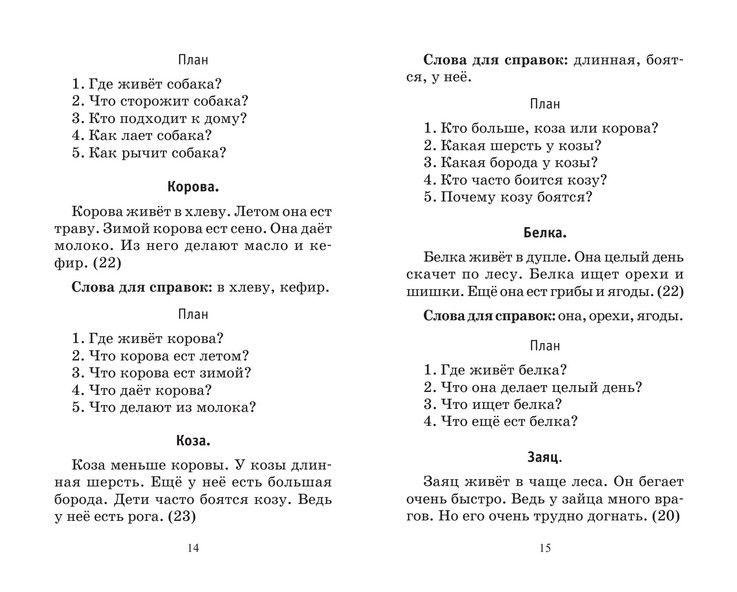 План

1. Где живёт собака?
2. Что сторожит собака?
3. Кто подходит к дому?
4. Как лает собака?
5. Как рычит собака?

Корова.

Корова живёт в хлеву. Летом она ест траву. Зимой корова ест сено. Она даёт молоко. Из него делают масло и кефир. (22)

Слова для справок: в хлеву, кефир.

План

1. Где живёт корова?
2. Что корова ест летом?
3. Что корова ест зимой?
4. Что даёт корова?
5. Что делают из молока?

Коза.

Коза меньше коровы. У козы длинная шерсть. Ещё у неё есть большая борода. Дети часто боятся козу. Ведь у неё есть рога. (23)

14

Слова для справок: длинная, боятся, у неё.

План

1. Кто больше, коза или корова?
2. Какая шерсть у козы?
3. Какая борода у козы?
4. Кто часто боится козу?
5. Почему козу боятся?

Белка.

Белка живёт в дупле. Она целый день скачет по лесу. Белка ищет орехи и шишки. Ещё она ест грибы и ягоды. (22)

Слова для справок: она, орехи, ягоды.

План

1. Где живёт белка?
2. Что она делает целый день?
3. Что ищет белка?
4. Что ещё ест белка?

Заяц.

Заяц живёт в чаще леса. Он бегает очень быстро. Ведь у зайца много врагов. Но его очень трудно догнать. (20)

15